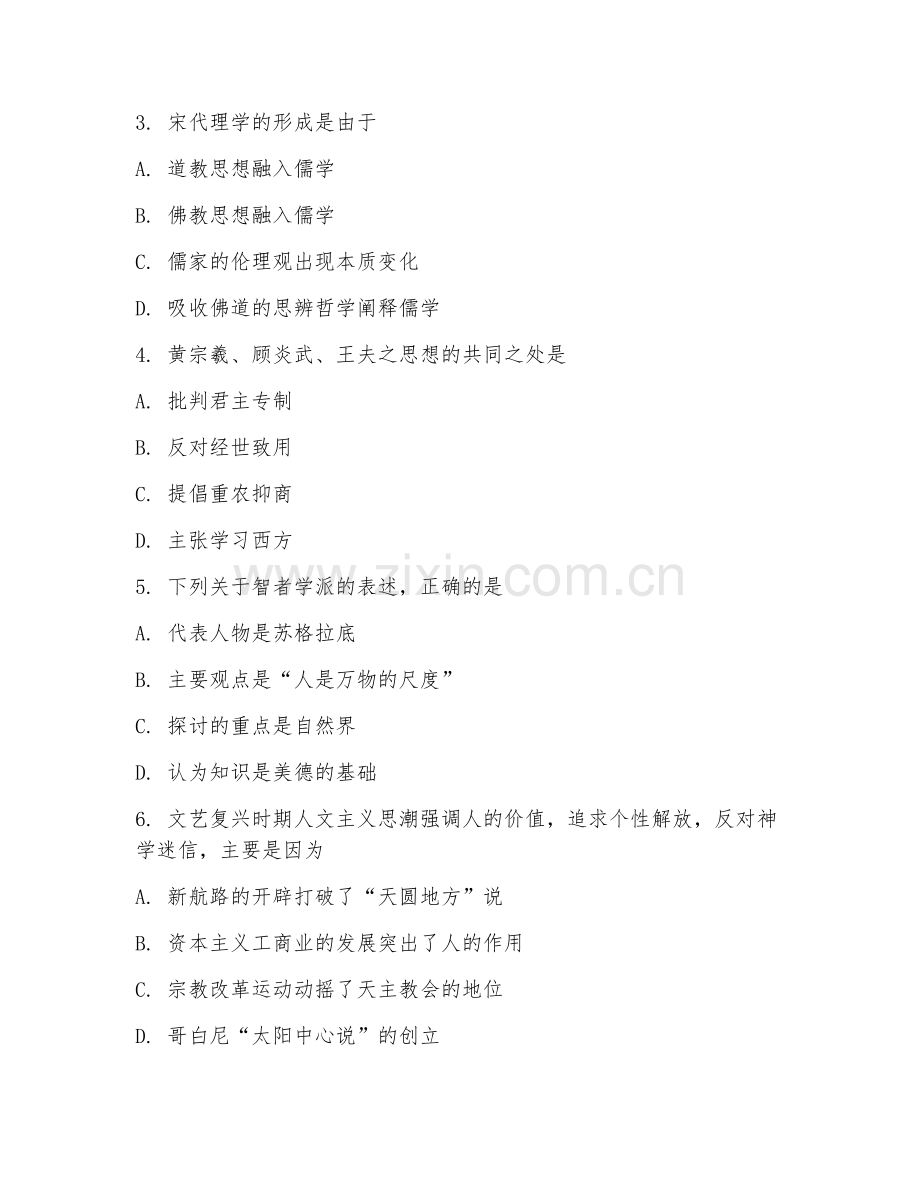 3. 宋代理学的形成是由于

A. 道教思想融入儒学

B. 佛教思想融入儒学

C. 儒家的伦理观出现本质变化

D. 吸收佛道的思辨哲学阐释儒学

4. 黄宗羲、顾炎武、王夫之思想的共同之处是

A. 批判君主专制

B. 反对经世致用

C. 提倡重农抑商

D. 主张学习西方

5. 下列关于智者学派的表述，正确的是

A. 代表人物是苏格拉底

B. 主要观点是“人是万物的尺度”

C. 探讨的重点是自然界

D. 认为知识是美德的基础

6. 文艺复兴时期人文主义思潮强调人的价值，追求个性解放，反对神学迷信，主要是因为

A. 新航路的开辟打破了“天圆地方”说

B. 资本主义工商业的发展突出了人的作用

C. 宗教改革运动动摇了天主教会的地位

D. 哥白尼“太阳中心说”的创立

www.zixin.com.cn